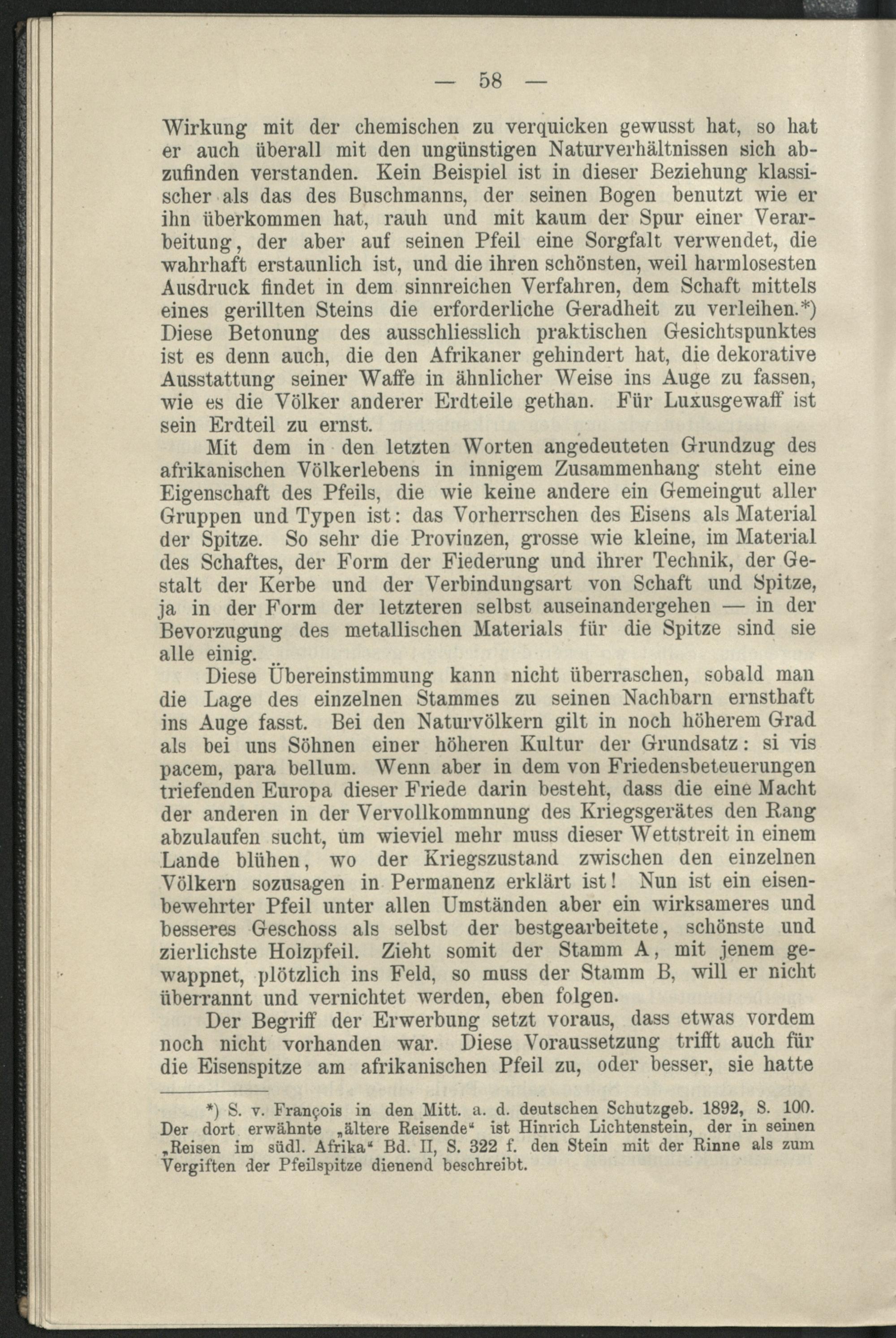 — 58 —

Wirkung mit der chemischen zu verquicken gewusst hat, so hat er auch überall mit den ungünstigen Naturverhältnissen sich abzufinden verstanden. Kein Beispiel ist in dieser Beziehung klassischer als das des Buschmanns, der seinen Bogen benutzt wie er ihn überkommen hat, rauh und mit kaum der Spur einer Verarbeitung, der aber auf seinen Pfeil eine Sorgfalt verwendet, die wahrhaft erstaunlich ist, und die ihren schönsten, weil harmlosesten Ausdruck findet in dem sinnreichen Verfahren, dem Schaft mittels eines gerillten Steins die erforderliche Geradheit zu verleihen.*) Diese Betonung des ausschliesslich praktischen Gesichtspunktes ist es denn auch, die den Afrikaner gehindert hat, die dekorative Ausstattung seiner Waffe in ähnlicher Weise ins Auge zu fassen, wie es die Völker anderer Erdteile gethan. Für Luxusgewaff ist sein Erdteil zu ernst.

Mit dem in den letzten Worten angedeuteten Grundzug des afrikanischen Völkerlebens in innigem Zusammenhang steht eine Eigenschaft des Pfeils, die wie keine andere ein Gemeingut aller Gruppen und Typen ist: das Vorherrschen des Eisens als Material der Spitze. So sehr die Provinzen, grosse wie kleine, im Material des Schaftes, der Form der Fiederung und ihrer Technik, der Gestalt der Kerbe und der Verbindungsart von Schaft und Spitze, ja in der Form der letzteren selbst auseinandergehen — in der Bevorzugung des metallischen Materials für die Spitze sind sie alle einig.

Diese Übereinstimmung kann nicht überraschen, sobald man die Lage des einzelnen Stammes zu seinen Nachbarn ernsthaft ins Auge fasst. Bei den Naturvölkern gilt in noch höherem Grad als bei uns Söhnen einer höheren Kultur der Grundsatz: si vis pacem, para bellum. Wenn aber in dem von Friedensbeteuerungen triefenden Europa dieser Friede darin besteht, dass die eine Macht der anderen in der Vervollkommnung des Kriegsgerätes den Rang abzulaufen sucht, um wieviel mehr muss dieser Wettstreit in einem Lande blühen, wo der Kriegszustand zwischen den einzelnen Völkern sozusagen in Permanenz erklärt ist! Nun ist ein eisenbewehrter Pfeil unter allen Umständen aber ein wirksameres und besseres Geschoss als selbst der bestgearbeitete, schönste und zierlichste Holzpfeil. Zieht somit der Stamm A, mit jenem gewappnet, plötzlich ins Feld, so muss der Stamm B, will er nicht überrannt und vernichtet werden, eben folgen.

Der Begriff der Erwerbung setzt voraus, dass etwas vordem noch nicht vorhanden war. Diese Voraussetzung trifft auch für die Eisenspitze am afrikanischen Pfeil zu, oder besser, sie hatte

*) S. v. François in den Mitt. a. d. deutschen Schutzgeb. 1892, S. 100. Der dort erwähnte „ältere Reisende“ ist Hinrich Lichtenstein, der in seinen „Reisen im südl. Afrika“ Bd. II, S. 322 f. den Stein mit der Rinne als zum Vergiften der Pfeilspitze dienend beschreibt.